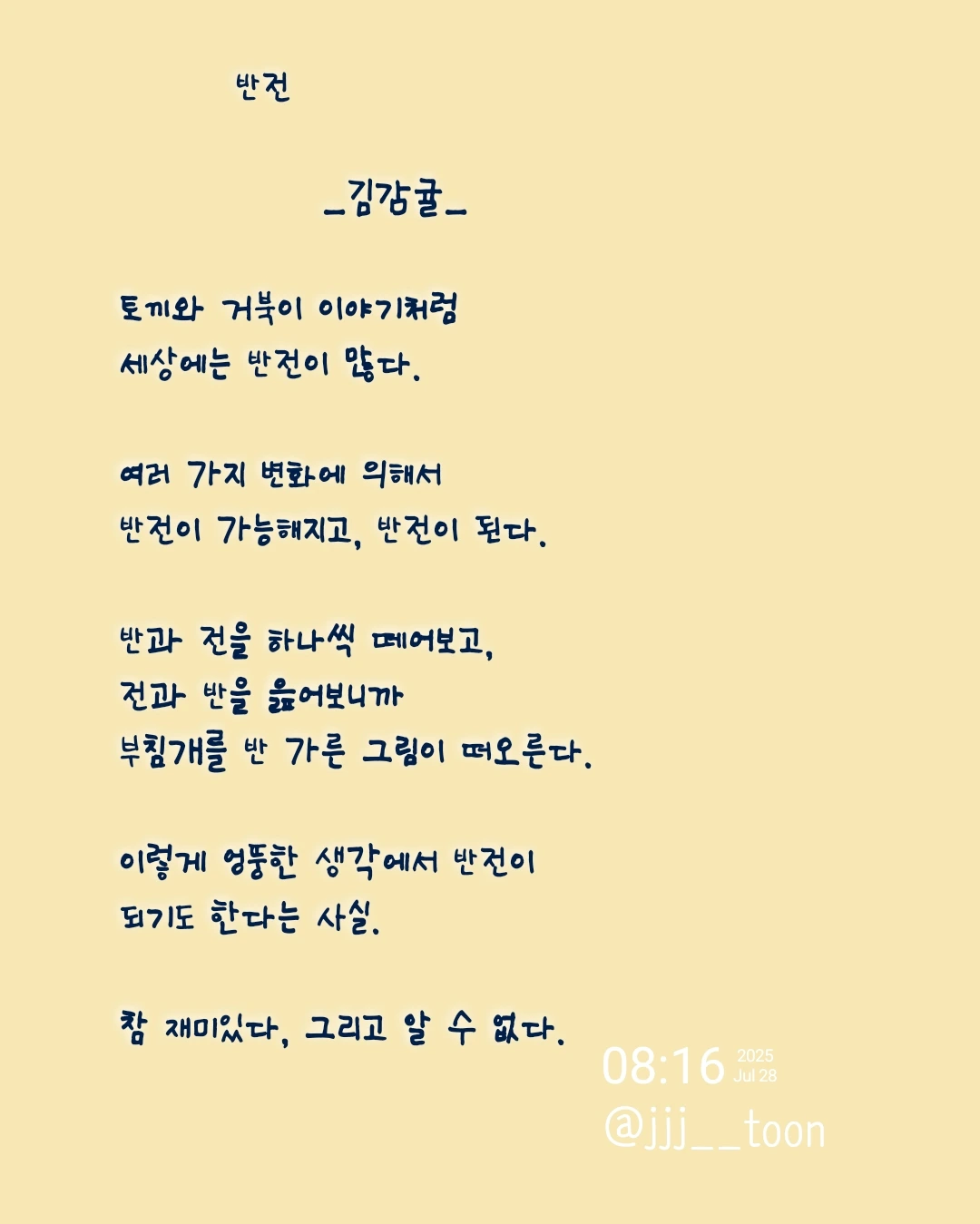 반전

_김감귤_

토끼와 거북이 이야기처럼
세상에는 반전이 많다.

여러 가지 변화에 의해서
반전이 가능해지고, 반전이 된다.

반과 전을 하나씩 떼어보고,
전과 반을 읊어보니까
부침개를 반 가른 그림이 떠오른다.

이렇게 엉뚱한 생각에서 반전이
되기도 한다는 사실.

참 재미있다, 그리고 알 수 없다.

08:16 2025 Jul 28
@jjj__toon